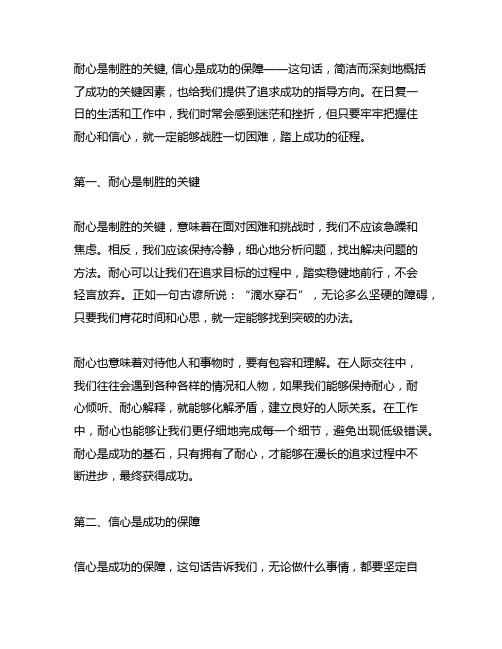 耐心是制胜的关键, 信心是成功的保障——这句话，简洁而深刻地概括了成功的关键因素，也给我们提供了追求成功的指导方向。在日复一日的生活和工作中，我们时常会感到迷茫和挫折，但只要牢牢把握住耐心和信心，就一定能够战胜一切困难，踏上成功的征程。

第一、耐心是制胜的关键

耐心是制胜的关键，意味着在面对困难和挑战时，我们不应该急躁和焦虑。相反，我们应该保持冷静，细心地分析问题，找出解决问题的方法。耐心可以让我们在追求目标的过程中，踏实稳健地前行，不会轻言放弃。正如一句古谚所说：“滴水穿石”，无论多么坚硬的障碍，只要我们肯花时间和心思，就一定能够找到突破的办法。

耐心也意味着对待他人和事物时，要有包容和理解。在人际交往中，我们往往会遇到各种各样的情况和人物，如果我们能够保持耐心，耐心倾听、耐心解释，就能够化解矛盾，建立良好的人际关系。在工作中，耐心也能够让我们更仔细地完成每一个细节，避免出现低级错误。耐心是成功的基石，只有拥有了耐心，才能够在漫长的追求过程中不断进步，最终获得成功。

第二、信心是成功的保障

信心是成功的保障，这句话告诉我们，无论做什么事情，都要坚定自